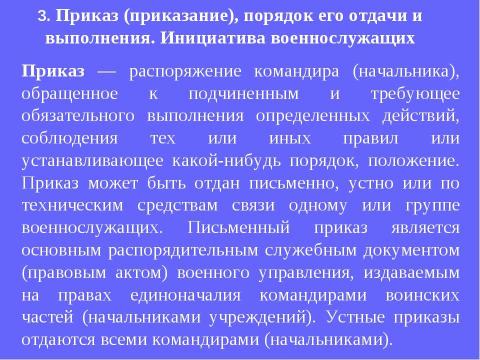 3. Приказ (приказание), порядок его отдачи и выполнения. Инициатива военнослужащих

Приказ — распоряжение командира (начальника), обращенное к подчиненным и требующее обязательного выполнения определенных действий, соблюдения тех или иных правил или устанавливающее какой-нибудь порядок, положение. Приказ может быть отдан письменно, устно или по техническим средствам связи одному или группе военнослужащих. Письменный приказ является основным распорядительным служебным документом (правовым актом) военного управления, издаваемым на правах единоначалия командирами воинских частей (начальниками учреждений). Устные приказы отдаются всеми командирами (начальниками).